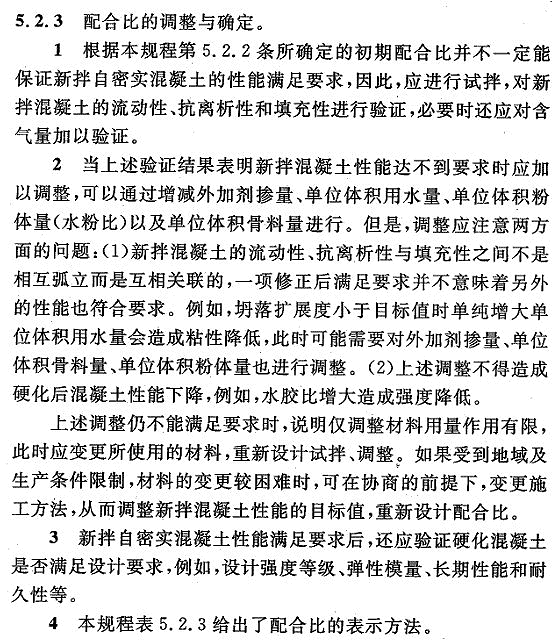 5.2.3 配合比的调整与确定。

1 根据本规程第5.2.2条所确定的初期配合比并不一定能保证新拌自密实混凝土的性能满足要求，因此，应进行试拌，对新拌混凝土的流动性、抗离析性和填充性进行验证，必要时还应对含气量加以验证。

2 当上述验证结果表明新拌混凝土性能达不到要求时应加以调整，可以通过增减外加剂掺量、单位体积用水量、单位体积粉体量（水粉比）以及单位体积骨料量进行。但是，调整应注意两方面的问题：(1)新拌混凝土的流动性、抗离析性与填充性之间不是相互弧立而是互相关联的，一项修正后满足要求并不意味着另外的性能也符合要求。例如，坍落扩展度小于目标值时单纯增大单位体积用水量会造成粘性降低，此时可能需要对外加剂掺量、单位体积骨料量、单位体积粉体量也进行调整。(2)上述调整不得造成硬化后混凝土性能下降，例如，水胶比增大造成强度降低。

上述调整仍不能满足要求时，说明仅调整材料用量作用有限，此时应变更所使用的材料，重新设计试拌、调整。如果受到地域及生产条件限制，材料的变更较困难时，可在协商的前提下，变更施工方法，从而调整新拌混凝土性能的目标值，重新设计配合比。

3 新拌自密实混凝土性能满足要求后，还应验证硬化混凝土是否满足设计要求，例如，设计强度等级、弹性模量、长期性能和耐久性等。

4 本规程表5.2.3给出了配合比的表示方法。